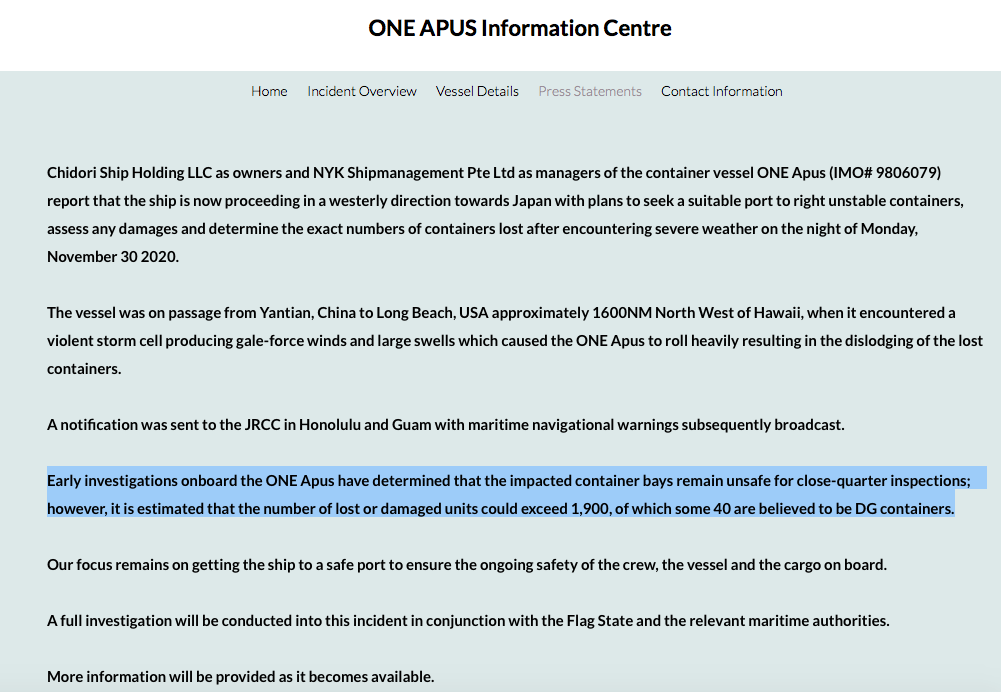 ONE APUS Information Centre

Home Incident Overview Vessel Details Press Statements Contact Information

Chidori Ship Holding LLC as owners and NYK Shipmanagement Pte Ltd as managers of the container vessel ONE Apus (IMO# 9806079) report that the ship is now proceeding in a westerly direction towards Japan with plans to seek a suitable port to right unstable containers, assess any damages and determine the exact numbers of containers lost after encountering severe weather on the night of Monday, November 30 2020.

The vessel was on passage from Yantian, China to Long Beach, USA approximately 1600NM North West of Hawaii, when it encountered a violent storm cell producing gale-force winds and large swells which caused the ONE Apus to roll heavily resulting in the dislodging of the lost containers.

A notification was sent to the JRCC in Honolulu and Guam with maritime navigational warnings subsequently broadcast.

Early investigations onboard the ONE Apus have determined that the impacted container bays remain unsafe for close-quarter inspections; however, it is estimated that the number of lost or damaged units could exceed 1,900, of which some 40 are believed to be DG containers.

Our focus remains on getting the ship to a safe port to ensure the ongoing safety of the crew, the vessel and the cargo on board.

A full investigation will be conducted into this incident in conjunction with the Flag State and the relevant maritime authorities.

More information will be provided as it becomes available.